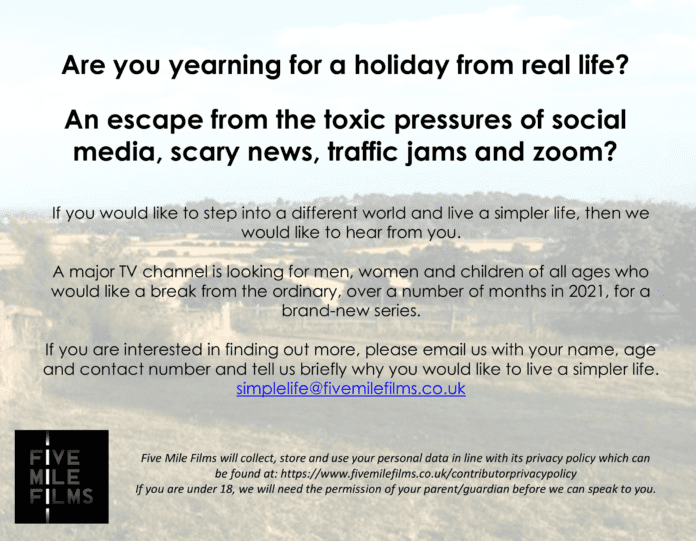 Are you yearning for a holiday from real life?

An escape from the toxic pressures of social media, scary news, traffic jams and zoom?

If you would like to step into a different world and live a simpler life, then we would like to hear from you.

A major TV channel is looking for men, women and children of all ages who would like a break from the ordinary, over a number of months in 2021, for a brand-new series.

If you are interested in finding out more, please email us with your name, age and contact number and tell us briefly why you would like to live a simpler life.
simplelife@fivemilefilms.co.uk

FIVE
MILE
FILMS

Five Mile Films will collect, store and use your personal data in line with its privacy policy which can be found at: https://www.fivemilefilms.co.uk/contributorprivacypolicy
If you are under 18, we will need the permission of your parent/guardian before we can speak to you.